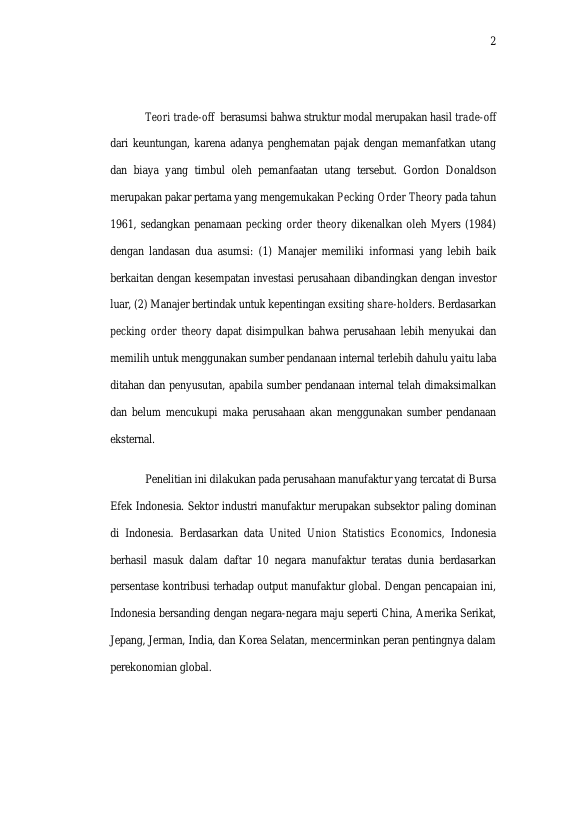 2

Teori trade-off berasumsi bahwa struktur modal merupakan hasil trade-off dari keuntungan, karena adanya penghematan pajak dengan memanfatkan utang dan biaya yang timbul oleh pemanfaatan utang tersebut. Gordon Donaldson merupakan pakar pertama yang mengemukakan Pecking Order Theory pada tahun 1961, sedangkan penamaan pecking order theory dikenalkan oleh Myers (1984) dengan landasan dua asumsi: (1) Manajer memiliki informasi yang lebih baik berkaitan dengan kesempatan investasi perusahaan dibandingkan dengan investor luar, (2) Manajer bertindak untuk kepentingan exsiting share-holders. Berdasarkan pecking order theory dapat disimpulkan bahwa perusahaan lebih menyukai dan memilih untuk menggunakan sumber pendanaan internal terlebih dahulu yaitu laba ditahan dan penyusutan, apabila sumber pendanaan internal telah dimaksimalkan dan belum mencukupi maka perusahaan akan menggunakan sumber pendanaan eksternal.

Penelitian ini dilakukan pada perusahaan manufaktur yang tercatat di Bursa Efek Indonesia. Sektor industri manufaktur merupakan subsektor paling dominan di Indonesia. Berdasarkan data United Union Statistics Economics, Indonesia berhasil masuk dalam daftar 10 negara manufaktur teratas dunia berdasarkan persentase kontribusi terhadap output manufaktur global. Dengan pencapaian ini, Indonesia bersanding dengan negara-negara maju seperti China, Amerika Serikat, Jepang, Jerman, India, dan Korea Selatan, mencerminkan peran pentingnya dalam perekonomian global.